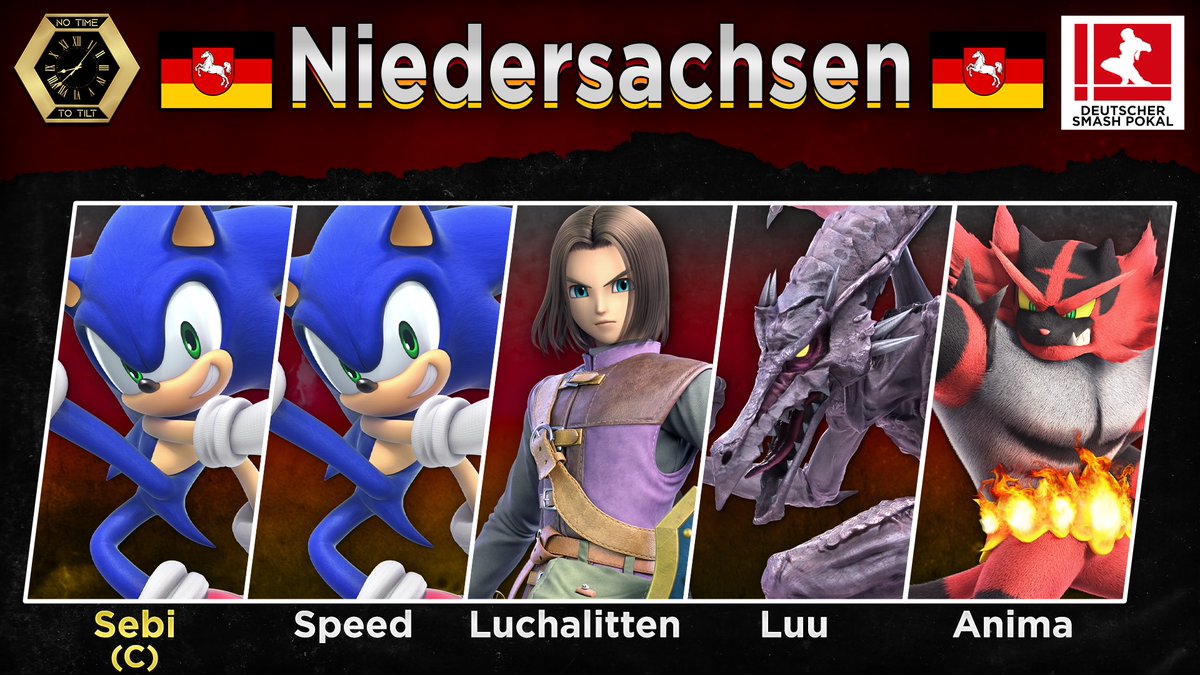 NO TIME
TO TILT

Niedersachsen

DEUTSCHER SMASH POKAL

Sebi
(C)

Speed

Luchalitten

Luu

Anima